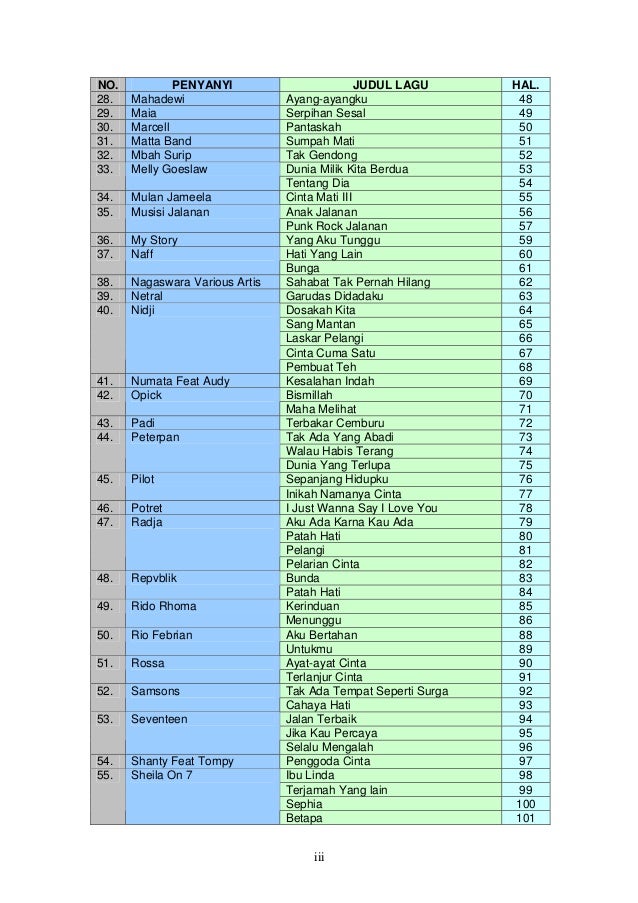 | NO. | PENYANYI | JUDUL LAGU | HAL. |
|---|---|---|---|
| 28. | Mahadewi | Ayang-ayangku | 48 |
| 29. | Maia | Serpihan Sesal | 49 |
| 30. | Marcell | Pantaskah | 50 |
| 31. | Matta Band | Sumpah Mati | 51 |
| 32. | Mbah Surip | Tak Gendong | 52 |
| 33. | Melly Goeslaw | Dunia Milik Kita Berdua | 53 |
| | | Tentang Dia | 54 |
| 34. | Mulan Jameela | Cinta Mati III | 55 |
| 35. | Musisi Jalanan | Anak Jalanan | 56 |
| | | Punk Rock Jalanan | 57 |
| 36. | My Story | Yang Aku Tunggu | 59 |
| 37. | Naff | Hati Yang Lain | 60 |
| | | Bunga | 61 |
| 38. | Nagaswara Various Artis | Sahabat Tak Pernah Hilang | 62 |
| 39. | Netral | Garudas Didadaku | 63 |
| 40. | Nidji | Dosakah Kita | 64 |
| | | Sang Mantan | 65 |
| | | Laskar Pelangi | 66 |
| | | Cinta Cuma Satu | 67 |
| | | Pembuat Teh | 68 |
| 41. | Numata Feat Audy | Kesalahan Indah | 69 |
| 42. | Opick | Bismillah | 70 |
| | | Maha Melihat | 71 |
| 43. | Padi | Terbakar Cemburu | 72 |
| 44. | Peterpan | Tak Ada Yang Abadi | 73 |
| | | Walau Habis Terang | 74 |
| | | Dunia Yang Terlupa | 75 |
| 45. | Pilot | Sepanjang Hidupku | 76 |
| | | Inikah Namanya Cinta | 77 |
| 46. | Potret | I Just Wanna Say I Love You | 78 |
| 47. | Radja | Aku Ada Karna Kau Ada | 79 |
| | | Patah Hati | 80 |
| | | Pelangi | 81 |
| | | Pelarian Cinta | 82 |
| 48. | Repvblik | Bunda | 83 |
| | | Patah Hati | 84 |
| 49. | Rido Rhoma | Kerinduan | 85 |
| | | Menunggu | 86 |
| 50. | Rio Febrian | Aku Bertahan | 88 |
| | | Untukmu | 89 |
| 51. | Rossa | Ayat-ayat Cinta | 90 |
| | | Terlanjur Cinta | 91 |
| 52. | Samsons | Tak Ada Tempat Seperti Surga | 92 |
| | | Cahaya Hati | 93 |
| 53. | Seventeen | Jalan Terbaik | 94 |
| | | Jika Kau Percaya | 95 |
| | | Selalu Mengalah | 96 |
| 54. | Shanty Feat Tompy | Penggoda Cinta | 97 |
| 55. | Sheila On 7 | Ibu Linda | 98 |
| | | Terjamah Yang lain | 99 |
| | | Sephia | 100 |
| | | Betapa | 101 |

iii